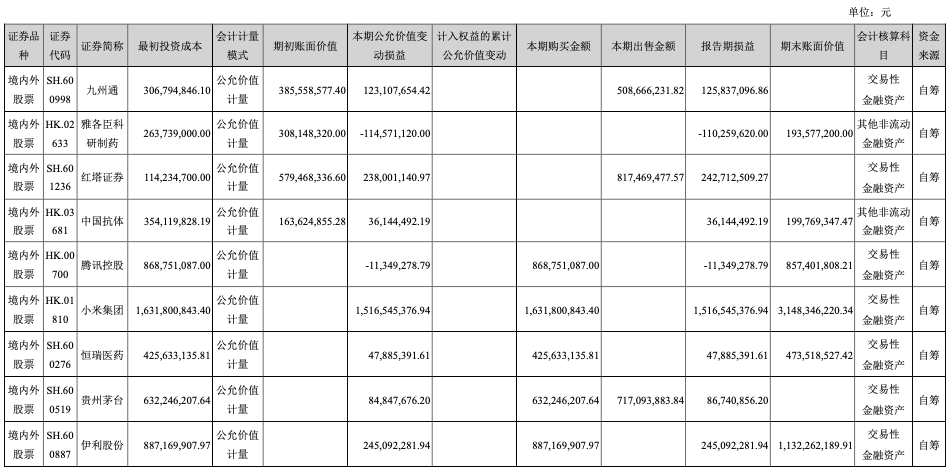 单位：元

| 证券品种 | 证券代码 | 证券简称 | 最初投资成本 | 会计计量模式 | 期初账面价值 | 本期公允价值变动损益 | 计入权益的累计公允价值变动 | 本期购买金额 | 本期出售金额 | 报告期损益 | 期末账面价值 | 会计核算科目 | 资金来源 |
|---|---|---|---|---|---|---|---|---|---|---|---|---|---|
| 境内外股票 | SH.600998 | 九州通 | 306,794,846.10 | 公允价值计量 | 385,558,577.40 | 123,107,654.42 | | | 508,666,231.82 | 125,837,096.86 | | 交易性金融资产 | 自筹 |
| 境内外股票 | HK.02633 | 雅各臣科研制药 | 263,739,000.00 | 公允价值计量 | 308,148,320.00 | -114,571,120.00 | | | | -110,259,620.00 | 193,577,200.00 | 其他非流动金融资产 | 自筹 |
| 境内外股票 | SH.601236 | 红塔证券 | 114,234,700.00 | 公允价值计量 | 579,468,336.60 | 238,001,140.97 | | | 817,469,477.57 | 242,712,509.27 | | 交易性金融资产 | 自筹 |
| 境内外股票 | HK.03681 | 中国抗体 | 354,119,828.19 | 公允价值计量 | 163,624,855.28 | 36,144,492.19 | | | | 36,144,492.19 | 199,769,347.47 | 其他非流动金融资产 | 自筹 |
| 境内外股票 | HK.00700 | 腾讯控股 | 868,751,087.00 | 公允价值计量 | | -11,349,278.79 | | 868,751,087.00 | | -11,349,278.79 | 857,401,808.21 | 交易性金融资产 | 自筹 |
| 境内外股票 | HK.01810 | 小米集团 | 1,631,800,843.40 | 公允价值计量 | | 1,516,545,376.94 | | 1,631,800,843.40 | | 1,516,545,376.94 | 3,148,346,220.34 | 交易性金融资产 | 自筹 |
| 境内外股票 | SH.600276 | 恒瑞医药 | 425,633,135.81 | 公允价值计量 | | 47,885,391.61 | | 425,633,135.81 | | 47,885,391.61 | 473,518,527.42 | 交易性金融资产 | 自筹 |
| 境内外股票 | SH.600519 | 贵州茅台 | 632,246,207.64 | 公允价值计量 | | 84,847,676.20 | | 632,246,207.64 | 717,093,883.84 | 86,740,856.20 | | 交易性金融资产 | 自筹 |
| 境内外股票 | SH.600887 | 伊利股份 | 887,169,907.97 | 公允价值计量 | | 245,092,281.94 | | 887,169,907.97 | | 245,092,281.94 | 1,132,262,189.91 | 交易性金融资产 | 自筹 |